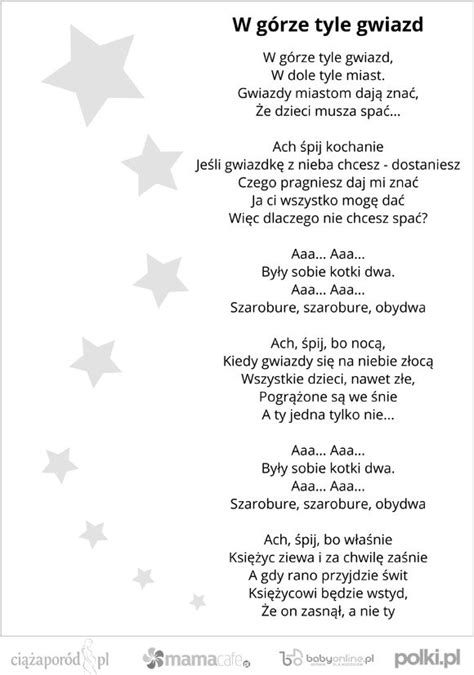 W górze tyle gwiazd

W górze tyle gwiazd,
W dole tyle miast.
Gwiazdy miastom dają znać,
Że dzieci musza spać...

Ach śpij kochanie
Jeśli gwiazdkę z nieba chcesz - dostaniesz
Czego pragniesz daj mi znać
Ja ci wszystko mogę dać
Więc dlaczego nie chcesz spać?

Aaa... Aaa...
Były sobie kotki dwa.
Aaa... Aaa...
Szarobure, szarobure, obydwa

Ach, śpij, bo nocą,
Kiedy gwiazdy się na niebie złocą
Wszystkie dzieci, nawet złe,
Pogrążone są we śnie
A ty jedna tylko nie...

Aaa... Aaa...
Były sobie kotki dwa.
Aaa... Aaa...
Szarobure, szarobure, obydwa

Ach, śpij, bo właśnie
Księżyc ziewa i za chwilę zaśnie
A gdy rano przyjdzie świt
Księżycowi będzie wstyd,
Że on zasnął, a nie ty

ciążaporód.pl mamacafe babyonline.pl polki.pl